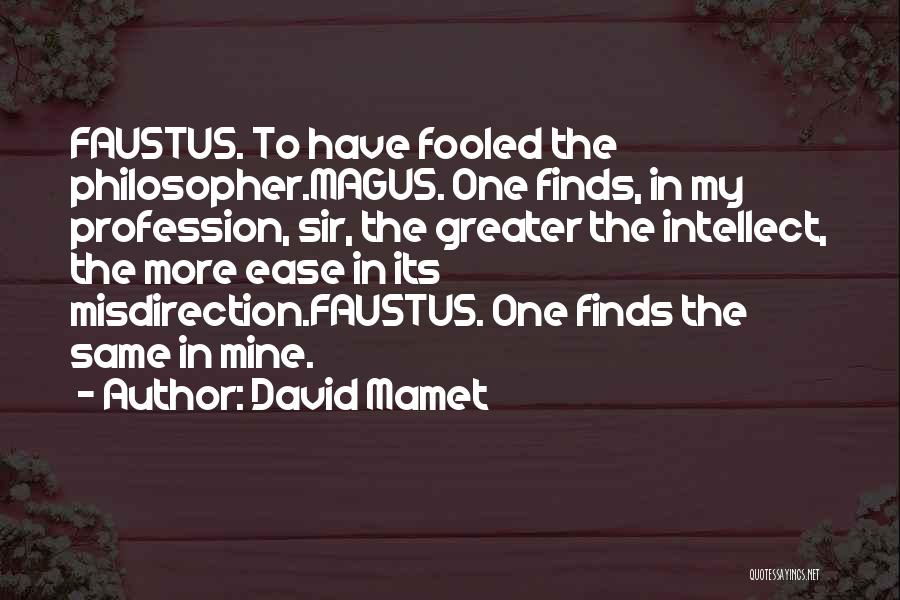 FAUSTUS. To have fooled the philosopher.MAGUS. One finds, in my profession, sir, the greater the intellect, the more ease in its misdirection.FAUSTUS. One finds the same in mine.

- Author: David Mamet

QUOTESSAYINGS.NET